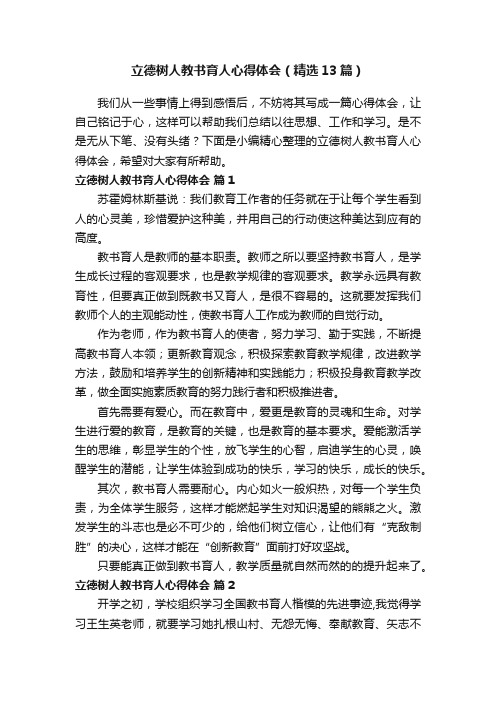 立德树人教书育人心得体会（精选13篇）

我们从一些事情上得到感悟后，不妨将其写成一篇心得体会，让自己铭记于心，这样可以帮助我们总结以往思想、工作和学习。是不是无从下笔、没有头绪？下面是小编精心整理的立德树人教书育人心得体会，希望对大家有所帮助。

立德树人教书育人心得体会 篇1

苏霍姆林斯基说：我们教育工作者的任务就在于让每个学生看到人的心灵美，珍惜爱护这种美，并用自己的行动使这种美达到应有的高度。

教书育人是教师的基本职责。教师之所以要坚持教书育人，是学生成长过程的客观要求，也是教学规律的客观要求。教学永远具有教育性，但要真正做到既教书又育人，是很不容易的。这就要发挥我们教师个人的主观能动性，使教书育人工作成为教师的自觉行动。

作为老师，作为教书育人的使者，努力学习、勤于实践，不断提高教书育人本领；更新教育观念，积极探索教育教学规律，改进教学方法，鼓励和培养学生的创新精神和实践能力；积极投身教育教学改革，做全面实施素质教育的努力践行者和积极推进者。

首先需要有爱心。而在教育中，爱更是教育的灵魂和生命。对学生进行爱的教育，是教育的关键，也是教育的基本要求。爱能激活学生的思维，彰显学生的个性，放飞学生的心智，启迪学生的心灵，唤醒学生的潜能，让学生体验到成功的快乐，学习的快乐，成长的快乐。

其次，教书育人需要耐心。内心如火一般炽热，对每一个学生负责，为全体学生服务，这样才能燃起学生对知识渴望的熊熊之火。激发学生的斗志也是必不可少的，给他们树立信心，让他们有“克敌制胜”的决心，这样才能在“创新教育”面前打好攻坚战。

只要能真正做到教书育人，教学质量就自然而然的的提升起来了。

立德树人教书育人心得体会 篇2

开学之初，学校组织学习全国教书育人楷模的先进事迹,我觉得学习王生英老师，就要学习她扎根山村、无怨无悔、奉献教育、矢志不